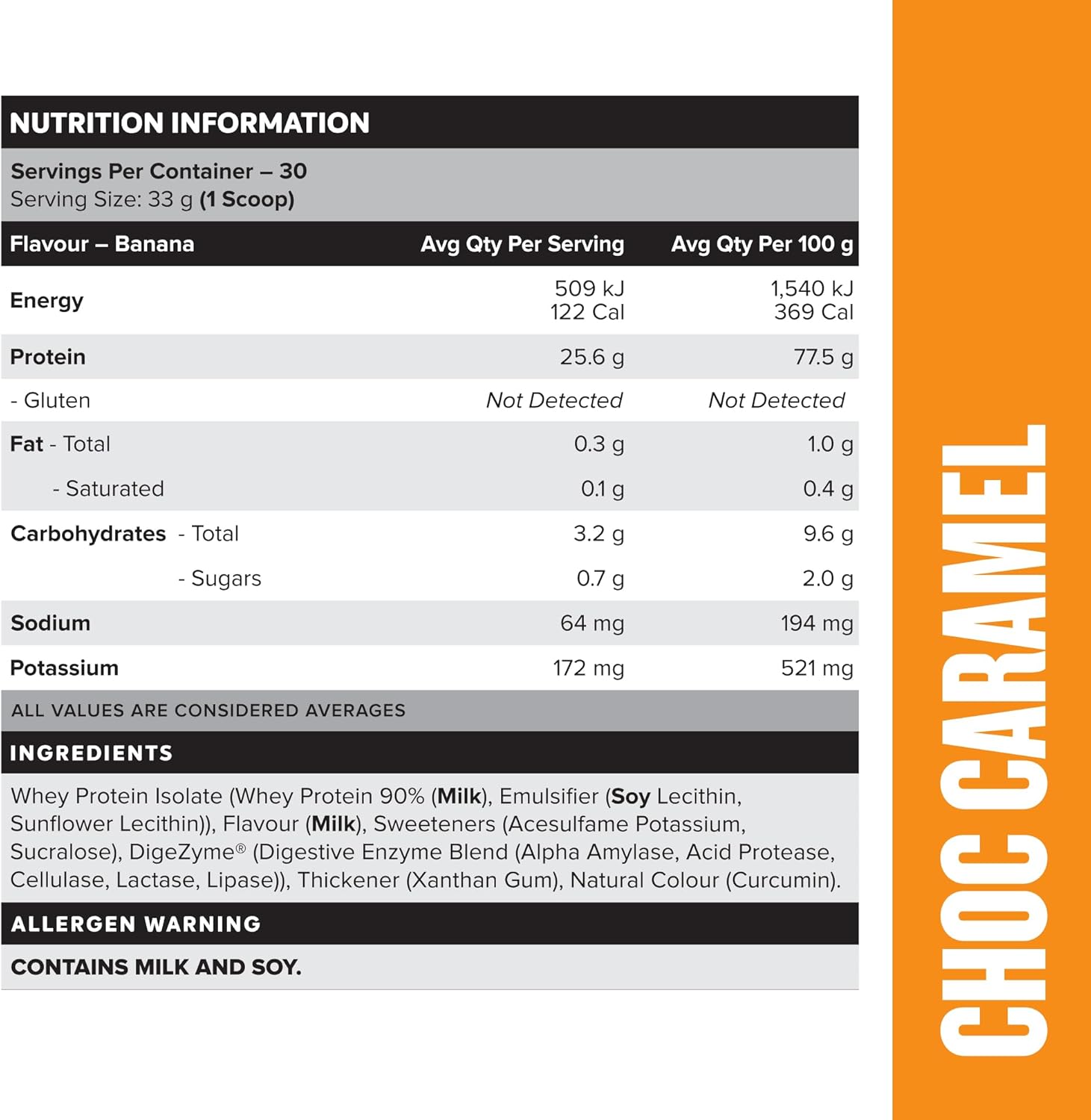 NUTRITION INFORMATION

Servings Per Container – 30
Serving Size: 33 g (1 Scoop)

| Flavour – Banana | Avg Qty Per Serving | Avg Qty Per 100 g |
|---|---|---|
| Energy | 509 kJ 122 Cal | 1,540 kJ 369 Cal |
| Protein | 25.6 g | 77.5 g |
| - Gluten | Not Detected | Not Detected |
| Fat - Total | 0.3 g | 1.0 g |
| - Saturated | 0.1 g | 0.4 g |
| Carbohydrates - Total | 3.2 g | 9.6 g |
| - Sugars | 0.7 g | 2.0 g |
| Sodium | 64 mg | 194 mg |
| Potassium | 172 mg | 521 mg |

ALL VALUES ARE CONSIDERED AVERAGES

INGREDIENTS

Whey Protein Isolate (Whey Protein 90% (Milk), Emulsifier (Soy Lecithin, Sunflower Lecithin)), Flavour (Milk), Sweeteners (Acesulfame Potassium, Sucralose), DigeZyme® (Digestive Enzyme Blend (Alpha Amylase, Acid Protease, Cellulase, Lactase, Lipase)), Thickener (Xanthan Gum), Natural Colour (Curcumin).

ALLERGEN WARNING

CONTAINS MILK AND SOY.

CHOC CARAMEL